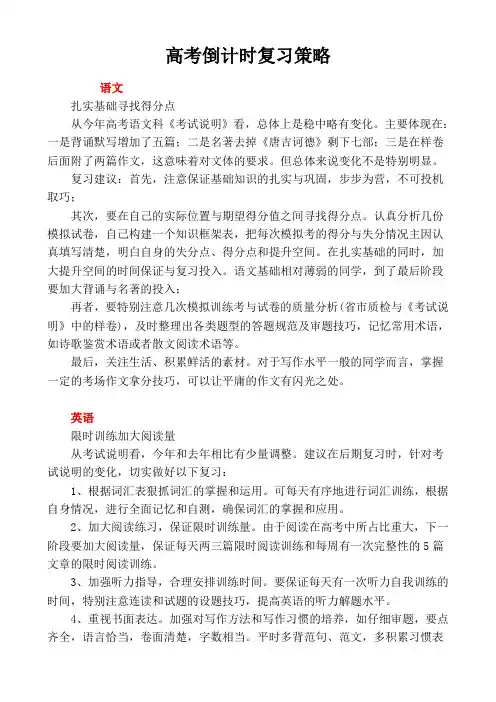 高考倒计时复习策略

语文

扎实基础寻找得分点

从今年高考语文科《考试说明》看，总体上是稳中略有变化。主要体现在：一是背诵默写增加了五篇；二是名著去掉《唐吉诃德》剩下七部；三是在样卷后面附了两篇作文，这意味着对文体的要求。但总体来说变化不是特别明显。

复习建议：首先，注意保证基础知识的扎实与巩固，步步为营，不可投机取巧；

其次，要在自己的实际位置与期望得分值之间寻找得分点。认真分析几份模拟试卷，自己构建一个知识框架表，把每次模拟考的得分与失分情况主因认真填写清楚，明白自身的失分点、得分点和提升空间。在扎实基础的同时，加大提升空间的时间保证与复习投入。语文基础相对薄弱的同学，到了最后阶段要加大背诵与名著的投入；

再者，要特别注意几次模拟训练考与试卷的质量分析（省市质检与《考试说明》中的样卷），及时整理出各类题型的答题规范及审题技巧，记忆常用术语，如诗歌鉴赏术语或者散文阅读术语等。

最后，关注生活、积累鲜活的素材。对于写作水平一般的同学而言，掌握一定的考场作文拿分技巧，可以让平庸的作文有闪光之处。

英语

限时训练加大阅读量

从考试说明看，今年和去年相比有少量调整。建议在后期复习时，针对考试说明的变化，切实做好以下复习：

1、根据词汇表狠抓词汇的掌握和运用。可每天有序地进行词汇训练，根据自身情况，进行全面记忆和自测，确保词汇的掌握和应用。

2、加大阅读练习，保证限时训练量。由于阅读在高考中所占比重大，下一阶段要加大阅读量，保证每天两三篇限时阅读训练和每周有一次完整性的5篇文章的限时阅读训练。

3、加强听力指导，合理安排训练时间。要保证每天有一次听力自我训练的时间，特别注意连读和试题的设题技巧，提高英语的听力解题水平。

4、重视书面表达。加强对写作方法和写作习惯的培养，如仔细审题，要点齐全，语言恰当，卷面清楚，字数相当。平时多背范句、范文，多积累习惯表